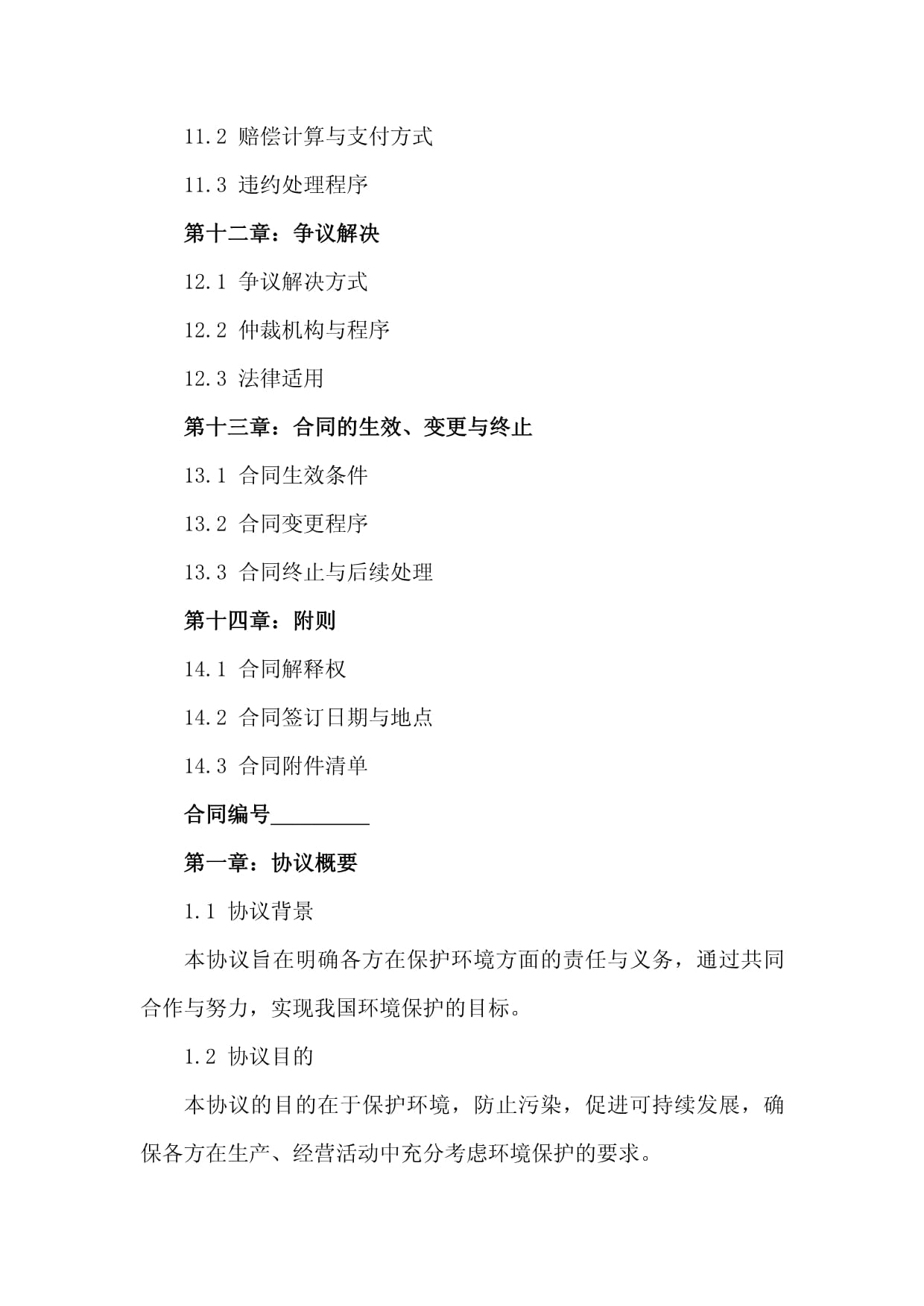 11.2 赔偿计算与支付方式

11.3 违约处理程序

第十二章：争议解决

12.1 争议解决方式

12.2 仲裁机构与程序

12.3 法律适用

第十三章：合同的生效、变更与终止

13.1 合同生效条件

13.2 合同变更程序

13.3 合同终止与后续处理

第十四章：附则

14.1 合同解释权

14.2 合同签订日期与地点

14.3 合同附件清单

合同编号_________

第一章：协议概要

1.1 协议背景

本协议旨在明确各方在保护环境方面的责任与义务，通过共同合作与努力，实现我国环境保护的目标。

1.2 协议目的

本协议的目的在于保护环境，防止污染，促进可持续发展，确保各方在生产、经营活动中充分考虑环境保护的要求。